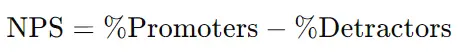 $\text{NPS} = \%\text{Promoters} - \%\text{Detractors}$